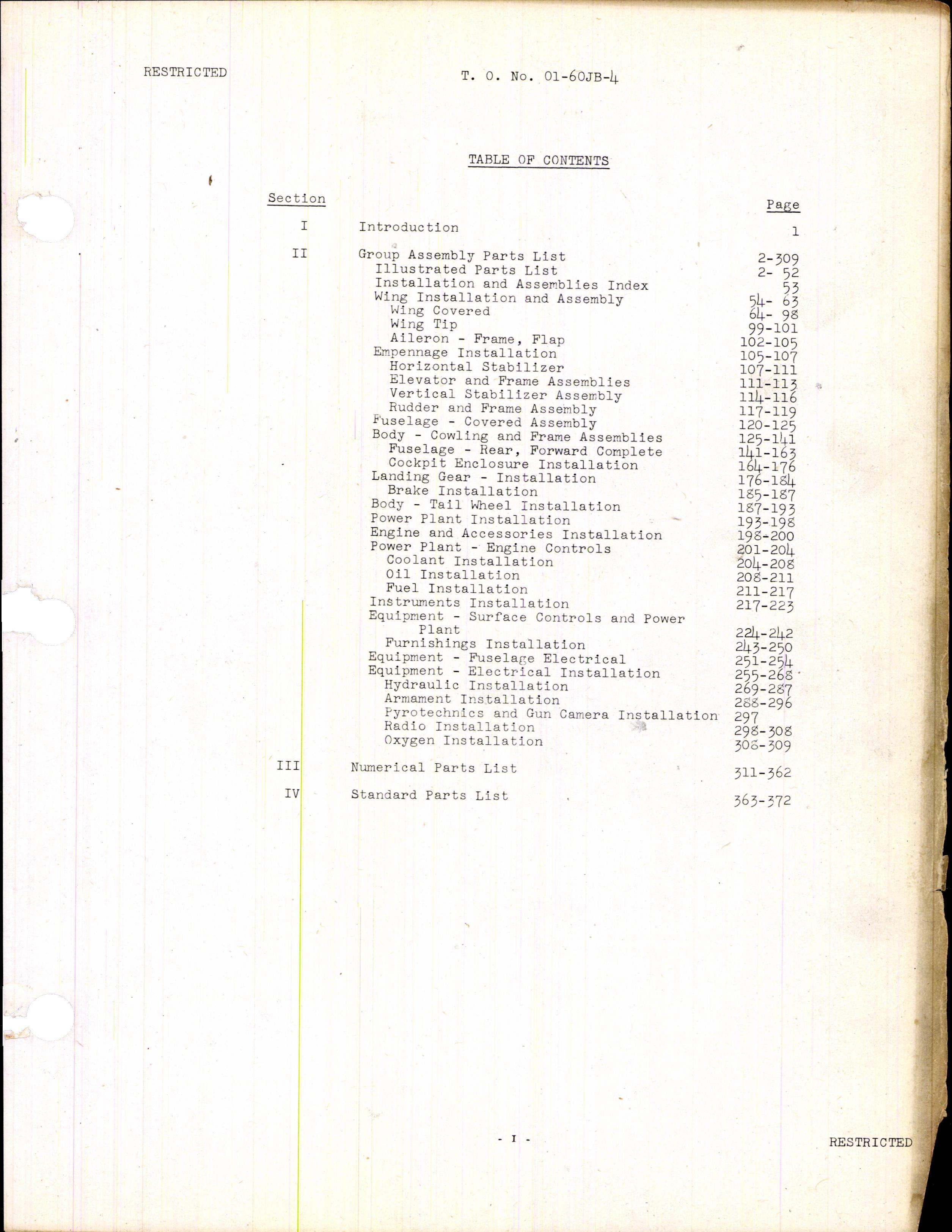 RESTRICTED

T. O. No. 01-60JB-4

TABLE OF CONTENTS

| Section | | Page |
|---|---|---|
| I | Introduction | 1 |
| II | Group Assembly Parts List | 2-309 |
| | Illustrated Parts List | 2- 52 |
| | Installation and Assemblies Index | 53 |
| | Wing Installation and Assembly | 54- 63 |
| | Wing Covered | 64- 98 |
| | Wing Tip | 99-101 |
| | Aileron - Frame, Flap | 102-105 |
| | Empennage Installation | 105-107 |
| | Horizontal Stabilizer | 107-111 |
| | Elevator and Frame Assemblies | 111-113 |
| | Vertical Stabilizer Assembly | 114-116 |
| | Rudder and Frame Assembly | 117-119 |
| | Fuselage - Covered Assembly | 120-125 |
| | Body - Cowling and Frame Assemblies | 125-141 |
| | Fuselage - Rear, Forward Complete | 141-163 |
| | Cockpit Enclosure Installation | 164-176 |
| | Landing Gear - Installation | 176-184 |
| | Brake Installation | 185-187 |
| | Body - Tail Wheel Installation | 187-193 |
| | Power Plant Installation | 193-198 |
| | Engine and Accessories Installation | 198-200 |
| | Power Plant - Engine Controls | 201-204 |
| | Coolant Installation | 204-208 |
| | Oil Installation | 208-211 |
| | Fuel Installation | 211-217 |
| | Instruments Installation | 217-223 |
| | Equipment - Surface Controls and Power Plant | 224-242 |
| | Furnishings Installation | 243-250 |
| | Equipment - Fuselage Electrical | 251-254 |
| | Equipment - Electrical Installation | 255-268 |
| | Hydraulic Installation | 269-287 |
| | Armament Installation | 288-296 |
| | Pyrotechnics and Gun Camera Installation | 297 |
| | Radio Installation | 298-308 |
| | Oxygen Installation | 308-309 |
| III | Numerical Parts List | 311-362 |
| IV | Standard Parts List | 363-372 |

- I -

RESTRICTED